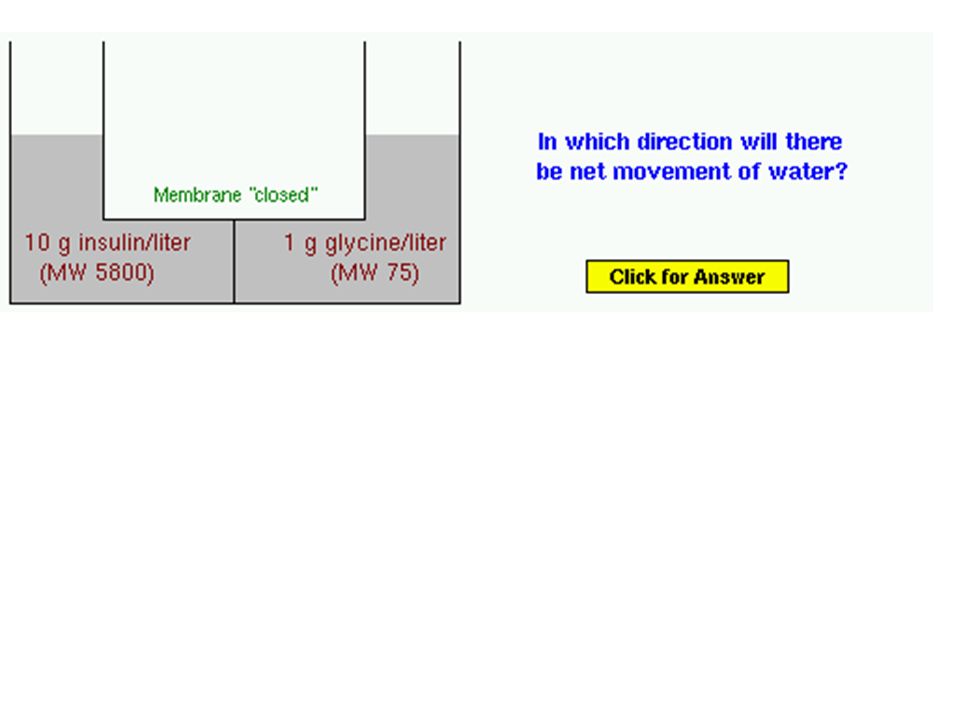 Membrane "closed"

10 g insulin/liter
(MW 5800)

1 g glycine/liter
(MW 75)

In which direction will there be net movement of water?

Click for Answer